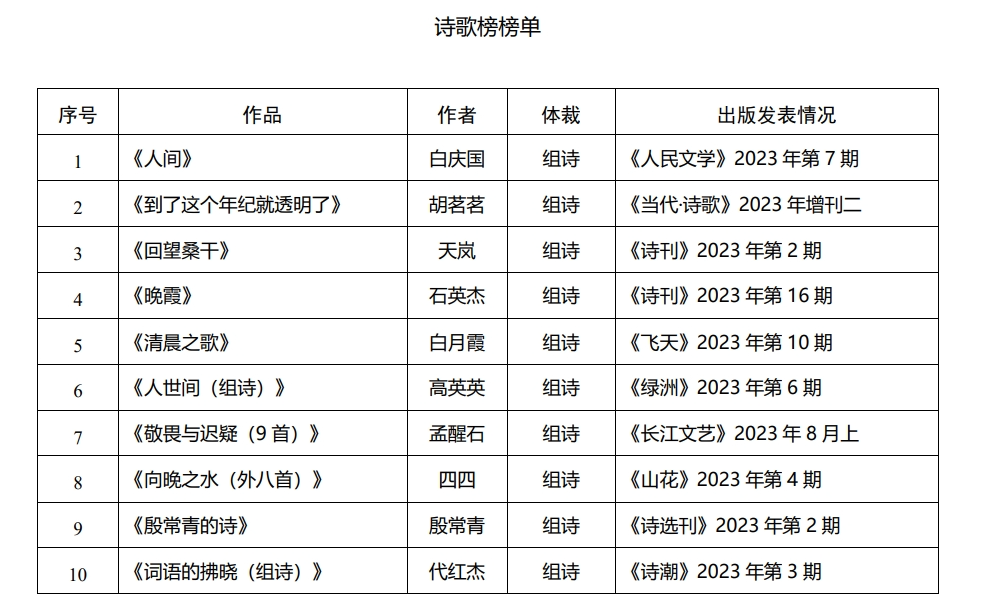 诗歌榜榜单

| 序号 | 作品 | 作者 | 体裁 | 出版发表情况 |
|---|---|---|---|---|
| 1 | 《人间》 | 白庆国 | 组诗 | 《人民文学》2023 年第 7 期 |
| 2 | 《到了这个年纪就透明了》 | 胡茗茗 | 组诗 | 《当代·诗歌》2023 年增刊二 |
| 3 | 《回望桑干》 | 天岚 | 组诗 | 《诗刊》2023 年第 2 期 |
| 4 | 《晚霞》 | 石英杰 | 组诗 | 《诗刊》2023 年第 16 期 |
| 5 | 《清晨之歌》 | 白月霞 | 组诗 | 《飞天》2023 年第 10 期 |
| 6 | 《人世间（组诗）》 | 高英英 | 组诗 | 《绿洲》2023 年第 6 期 |
| 7 | 《敬畏与迟疑（9 首）》 | 孟醒石 | 组诗 | 《长江文艺》2023 年 8 月上 |
| 8 | 《向晚之水（外八首）》 | 四四 | 组诗 | 《山花》2023 年第 4 期 |
| 9 | 《殷常青的诗》 | 殷常青 | 组诗 | 《诗选刊》2023 年第 2 期 |
| 10 | 《词语的拂晓（组诗）》 | 代红杰 | 组诗 | 《诗潮》2023 年第 3 期 |